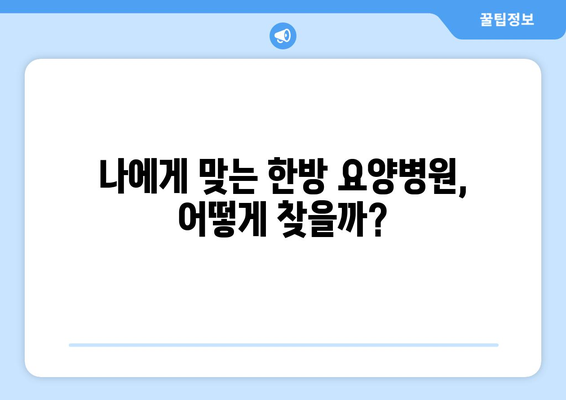 꿀팁정보

나에게 맞는 한방 요양병원, 어떻게 찾을까?